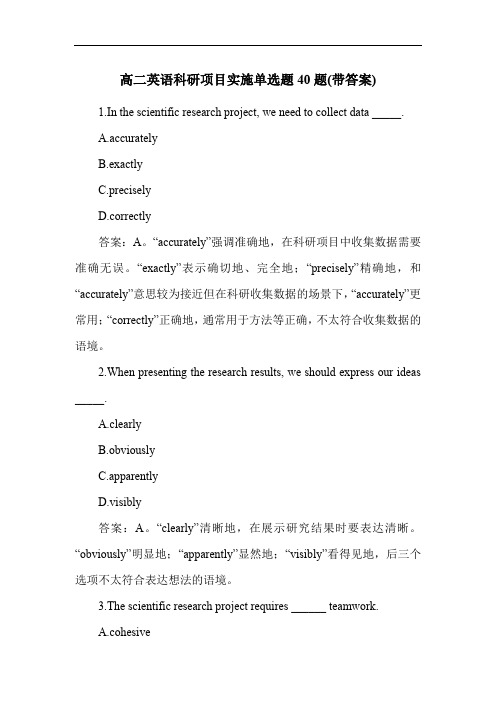 高二英语科研项目实施单选题 40 题(带答案)

1.In the scientific research project, we need to collect data _____.

A.accurately

B.exactly

C.precisely

D.correctly

答案：A。“accurately”强调准确地，在科研项目中收集数据需要准确无误。“exactly”表示确切地、完全地；“precisely”精确地，和“accurately”意思较为接近但在科研收集数据的场景下，“accurately”更常用；“correctly”正确地，通常用于方法等正确，不太符合收集数据的语境。

2.When presenting the research results, we should express our ideas _____.

A.clearly

B.obviously

C.apparently

D.visibly

答案：A。“clearly”清晰地，在展示研究结果时要表达清晰。“obviously”明显地；“apparently”显然地；“visibly”看得见地，后三个选项不太符合表达想法的语境。

3.The scientific research project requires ______ teamwork.

A.cohesive